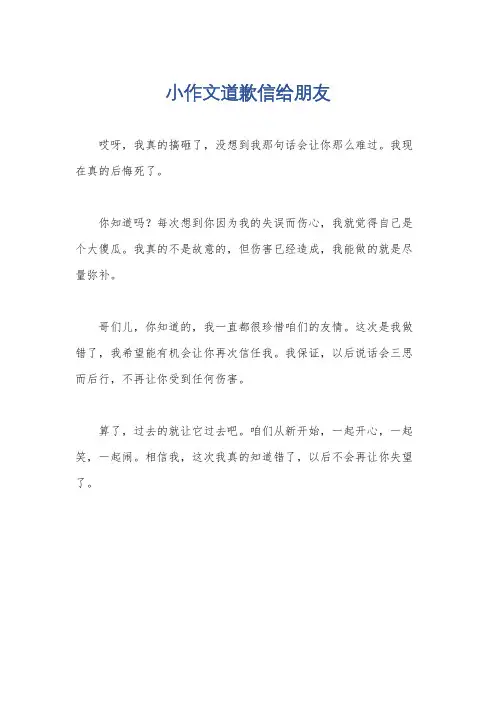 小作文道歉信给朋友

哎呀，我真的搞砸了，没想到我那句话会让你那么难过。我现在真的后悔死了。

你知道吗？每次想到你因为我的失误而伤心，我就觉得自己是个大傻瓜。我真的不是故意的，但伤害已经造成，我能做的就是尽量弥补。

哥们儿，你知道的，我一直都很珍惜咱们的友情。这次是我做错了，我希望能有机会让你再次信任我。我保证，以后说话会三思而后行，不再让你受到任何伤害。

算了，过去的就让它过去吧。咱们从新开始，一起开心，一起笑，一起闹。相信我，这次我真的知道错了，以后不会再让你失望了。